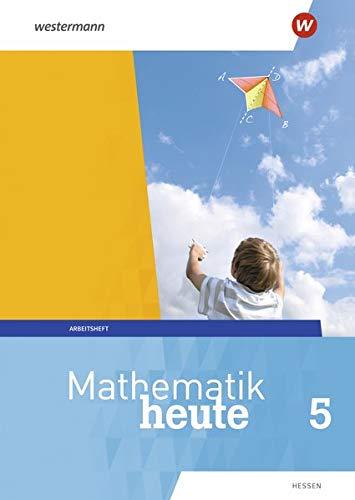 westermann

W

A

D

C

B

ARBEITSHEFT

Mathematik
heute

5

HESSEN